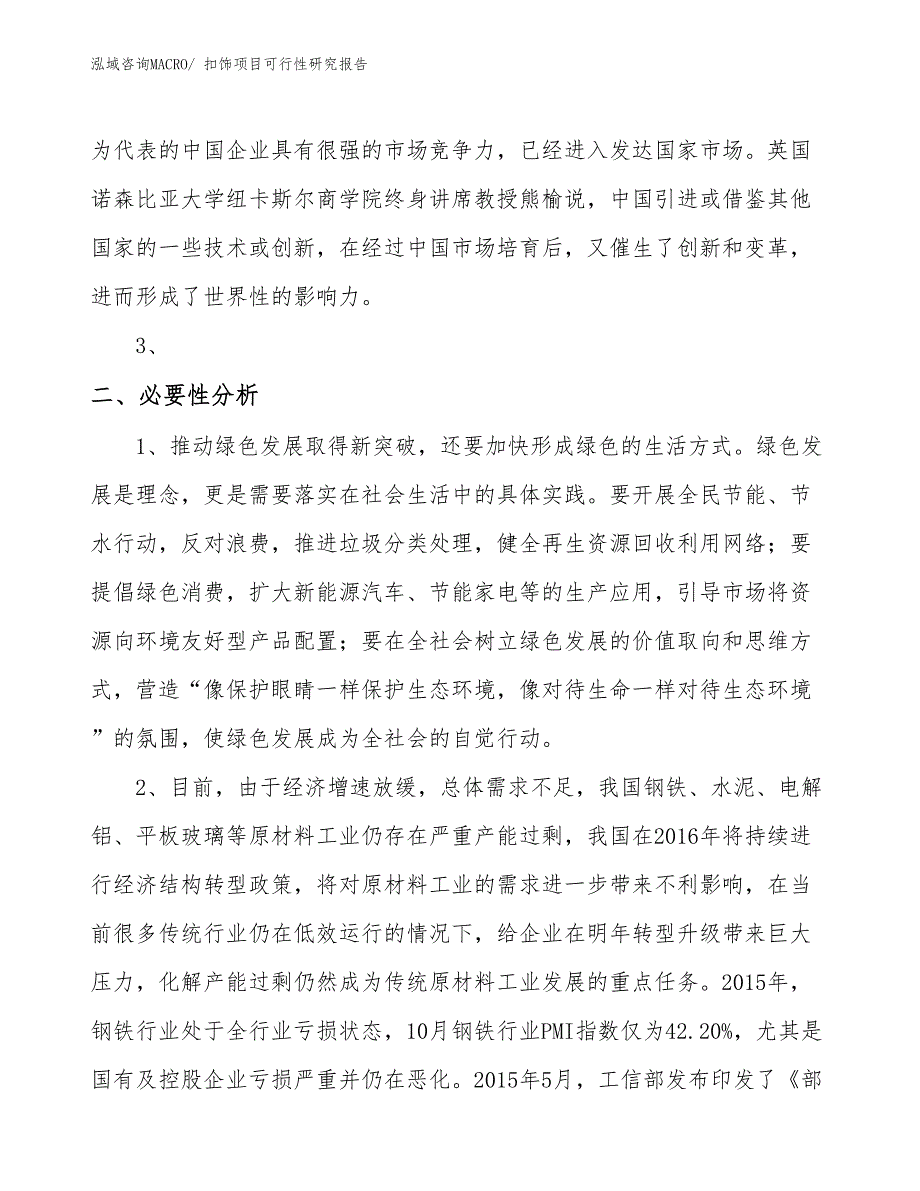 泓域咨询MACRO/ 扣饰项目可行性研究报告

为代表的中国企业具有很强的市场竞争力，已经进入发达国家市场。英国诺森比亚大学纽卡斯尔商学院终身讲席教授熊榆说，中国引进或借鉴其他国家的一些技术或创新，在经过中国市场培育后，又催生了创新和变革，进而形成了世界性的影响力。

3、

二、必要性分析

1、推动绿色发展取得新突破，还要加快形成绿色的生活方式。绿色发展是理念，更是需要落实在社会生活中的具体实践。要开展全民节能、节水行动，反对浪费，推进垃圾分类处理，健全再生资源回收利用网络；要提倡绿色消费，扩大新能源汽车、节能家电等的生产应用，引导市场将资源向环境友好型产品配置；要在全社会树立绿色发展的价值取向和思维方式，营造“像保护眼睛一样保护生态环境，像对待生命一样对待生态环境”的氛围，使绿色发展成为全社会的自觉行动。

2、目前，由于经济增速放缓，总体需求不足，我国钢铁、水泥、电解铝、平板玻璃等原材料工业仍存在严重产能过剩，我国在2016年将持续进行经济结构转型政策，将对原材料工业的需求进一步带来不利影响，在当前很多传统行业仍在低效运行的情况下，给企业在明年转型升级带来巨大压力，化解产能过剩仍然成为传统原材料工业发展的重点任务。2015年，钢铁行业处于全行业亏损状态，10月钢铁行业PMI指数仅为42.20%，尤其是国有及控股企业亏损严重并仍在恶化。2015年5月，工信部发布印发了《部